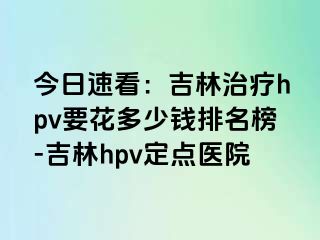 今日速看：吉林治疗hpv要花多少钱排名榜-吉林hpv定点医院